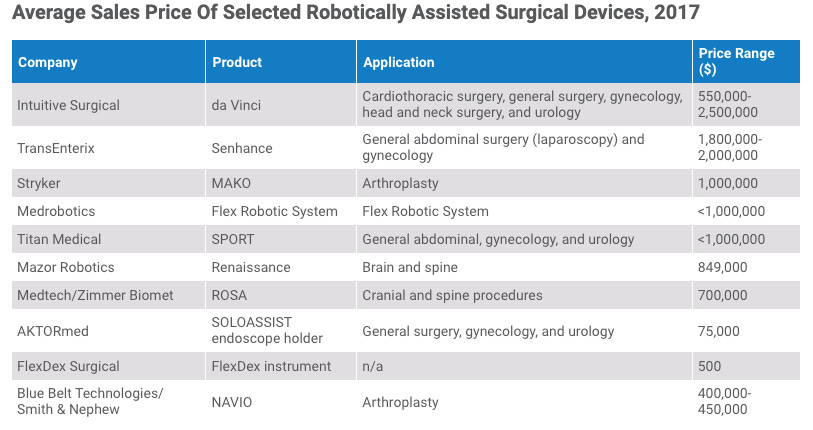 Average Sales Price Of Selected Robotically Assisted Surgical Devices, 2017

| Company | Product | Application | Price Range ($) |
|---|---|---|---|
| Intuitive Surgical | da Vinci | Cardiothoracic surgery, general surgery, gynecology, head and neck surgery, and urology | 550,000-2,500,000 |
| TransEnterix | Senhance | General abdominal surgery (laparoscopy) and gynecology | 1,800,000-2,000,000 |
| Stryker | MAKO | Arthroplasty | 1,000,000 |
| Medrobotics | Flex Robotic System | Flex Robotic System | <1,000,000 |
| Titan Medical | SPORT | General abdominal, gynecology, and urology | <1,000,000 |
| Mazor Robotics | Renaissance | Brain and spine | 849,000 |
| Medtech/Zimmer Biomet | ROSA | Cranial and spine procedures | 700,000 |
| AKTORmed | SOLOASSIST endoscope holder | General surgery, gynecology, and urology | 75,000 |
| FlexDex Surgical | FlexDex instrument | n/a | 500 |
| Blue Belt Technologies/ Smith & Nephew | NAVIO | Arthroplasty | 400,000-450,000 |